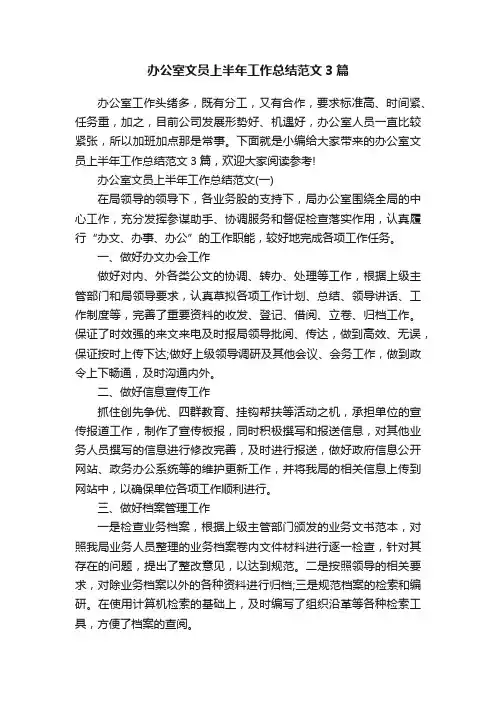 办公室文员上半年工作总结范文3篇

办公室工作头绪多，既有分工，又有合作，要求标准高、时间紧、任务重，加之，目前公司发展形势好、机遇好，办公室人员一直比较紧张，所以加班加点那是常事。下面就是小编给大家带来的办公室文员上半年工作总结范文3篇，欢迎大家阅读参考!

办公室文员上半年工作总结范文(一)

在局领导的领导下，各业务股的支持下，局办公室围绕全局的中心工作，充分发挥参谋助手、协调服务和督促检查落实作用，认真履行“办文、办事、办公”的工作职能，较好地完成各项工作任务。

一、做好办文办会工作

做好对内、外各类公文的协调、转办、处理等工作，根据上级主管部门和局领导要求，认真草拟各项工作计划、总结、领导讲话、工作制度等，完善了重要资料的收发、登记、借阅、立卷、归档工作。保证了时效强的来文来电及时报局领导批阅、传达，做到高效、无误，保证按时上传下达;做好上级领导调研及其他会议、会务工作，做到政令上下畅通，及时沟通内外。

二、做好信息宣传工作

抓住创先争优、四群教育、挂钩帮扶等活动之机，承担单位的宣传报道工作，制作了宣传板报，同时积极撰写和报送信息，对其他业务人员撰写的信息进行修改完善，及时进行报送，做好政府信息公开网站、政务办公系统等的维护更新工作，并将我局的相关信息上传到网站中，以确保单位各项工作顺利进行。

三、做好档案管理工作

一是检查业务档案，根据上级主管部门颁发的业务文书范本，对照我局业务人员整理的业务档案卷内文件材料进行逐一检查，针对其存在的问题，提出了整改意见，以达到规范。二是按照领导的相关要求，对除业务档案以外的各种资料进行归档;三是规范档案的检索和编研。在使用计算机检索的基础上，及时编写了组织沿革等各种检索工具，方便了档案的查阅。